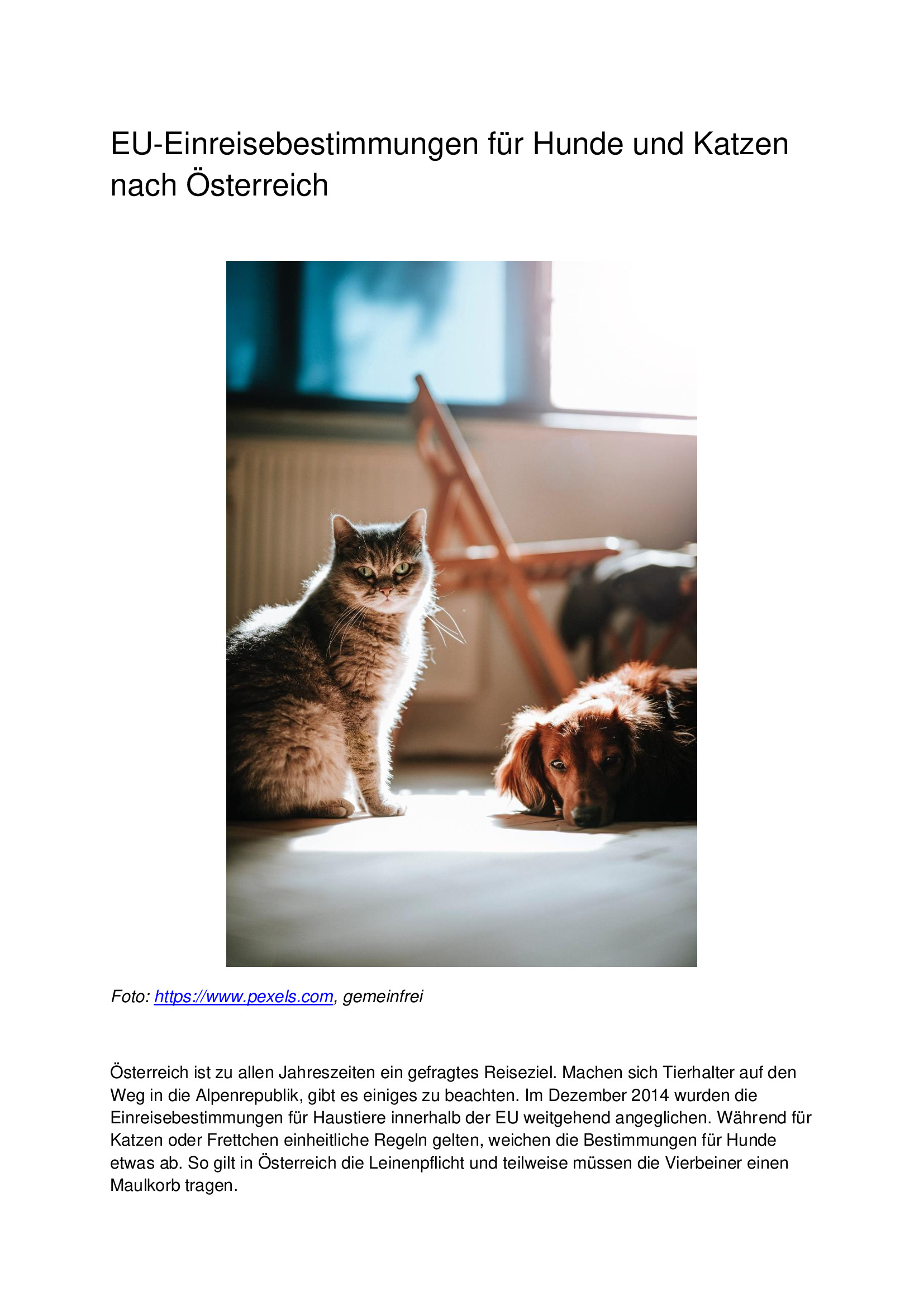 EU-Einreisebestimmungen für Hunde und Katzen nach Österreich

Foto: https://www.pexels.com, gemeinfrei

Österreich ist zu allen Jahreszeiten ein gefragtes Reiseziel. Machen sich Tierhalter auf den Weg in die Alpenrepublik, gibt es einiges zu beachten. Im Dezember 2014 wurden die Einreisebestimmungen für Haustiere innerhalb der EU weitgehend angeglichen. Während für Katzen oder Frettchen einheitliche Regeln gelten, weichen die Bestimmungen für Hunde etwas ab. So gilt in Österreich die Leinenpflicht und teilweise müssen die Vierbeiner einen Maulkorb tragen.